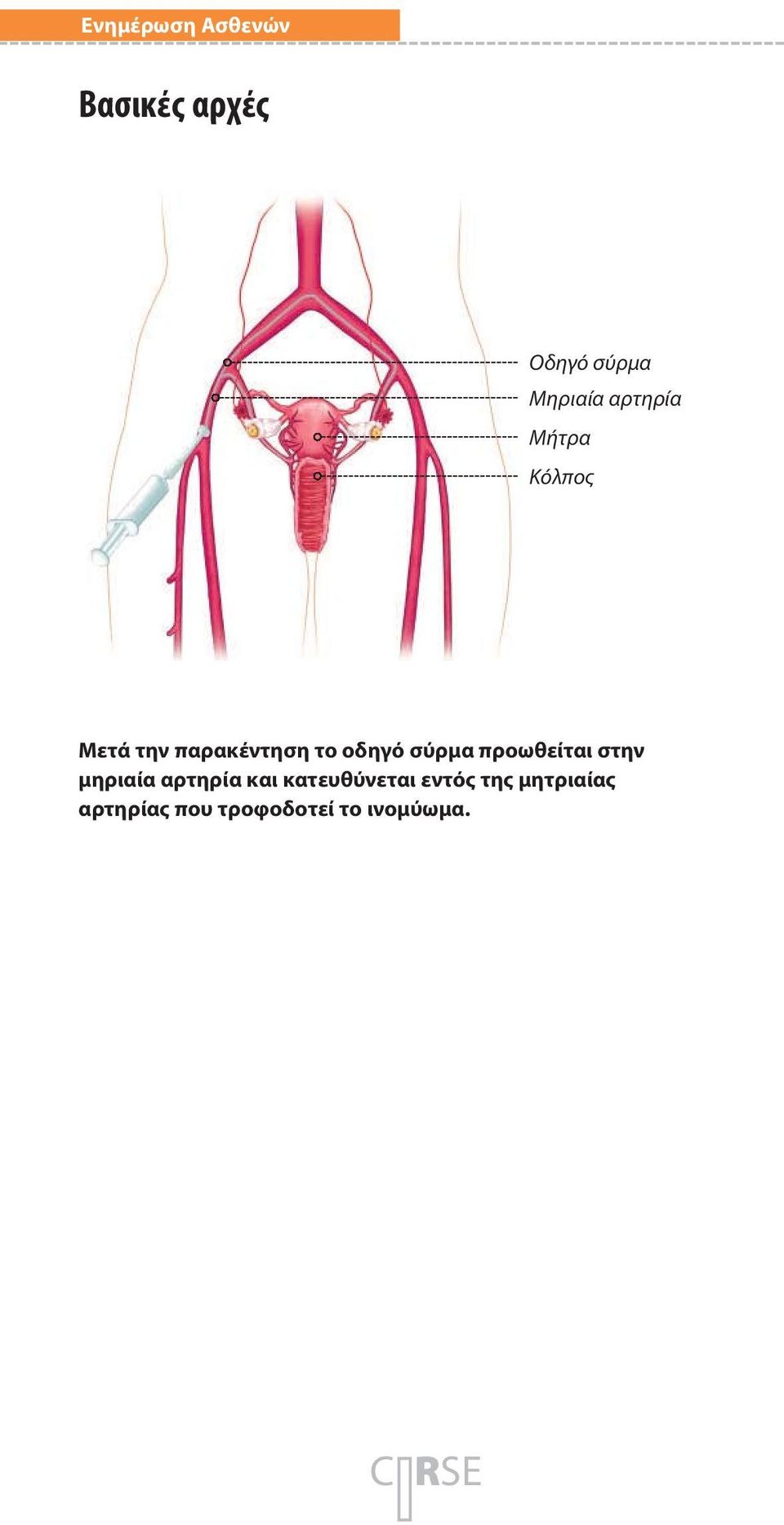 Ενημέρωση Ασθενών

Βασικές αρχές

Οδηγό σύρμα
Μηριαία αρτηρία
Μήτρα
Κόλπος

Μετά την παρακέντηση το οδηγό σύρμα προωθείται στην μηριαία αρτηρία και κατευθύνεται εντός της μητριαίας αρτηρίας που τροφοδοτεί το ινομύωμα.

CIRSE